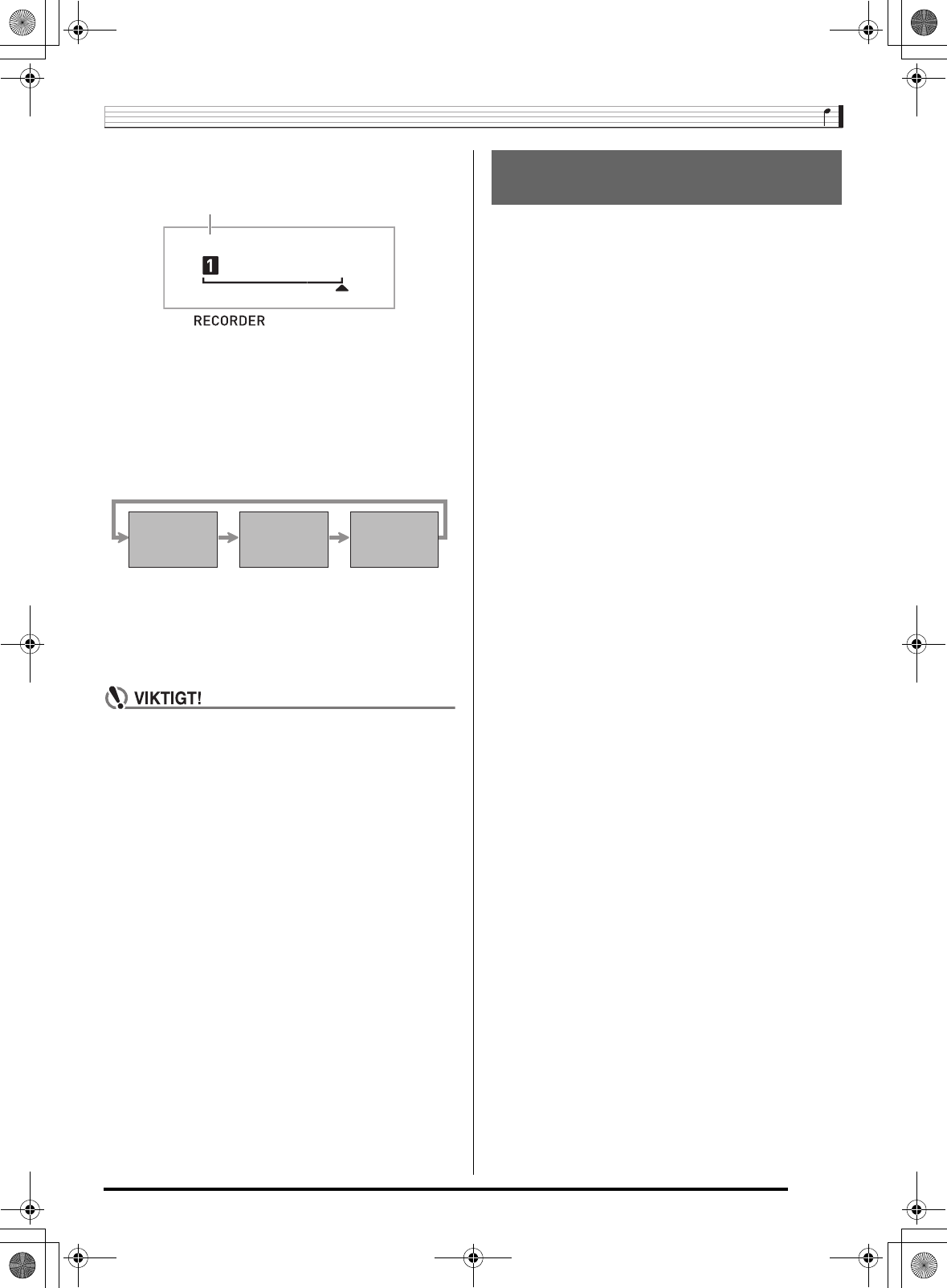 1

RECORDER

VIKTIGT!